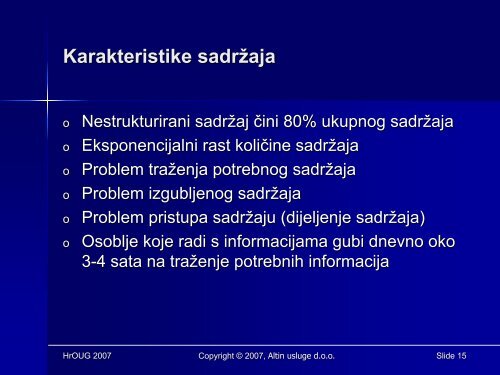 Karakteristike sadržaja

o Nestrukturirani sadržaj čini 80% ukupnog sadržaja
o Eksponencijalni rast količine sadržaja
o Problem traženja potrebnog sadržaja
o Problem izgubljenog sadržaja
o Problem pristupa sadržaju (dijeljenje sadržaja)
o Osoblje koje radi s informacijama gubi dnevno oko 3-4 sata na traženje potrebnih informacija

HrOUG 2007
Copyright © 2007, Altin usluge d.o.o.
Slide 15